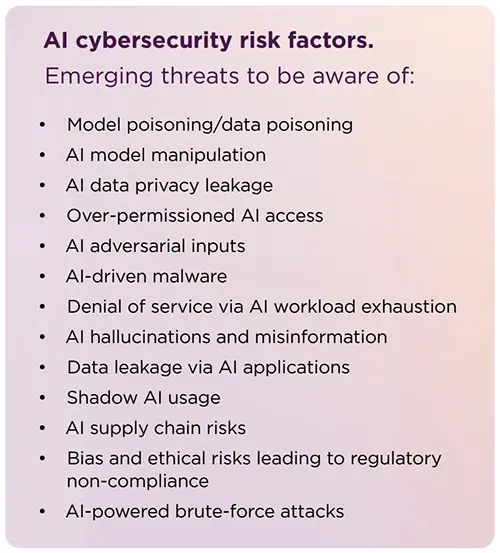 AI cybersecurity risk factors.

Emerging threats to be aware of:

• Model poisoning/data poisoning
• AI model manipulation
• AI data privacy leakage
• Over-permissioned AI access
• AI adversarial inputs
• AI-driven malware
• Denial of service via AI workload exhaustion
• AI hallucinations and misinformation
• Data leakage via AI applications
• Shadow AI usage
• AI supply chain risks
• Bias and ethical risks leading to regulatory non-compliance
• AI-powered brute-force attacks